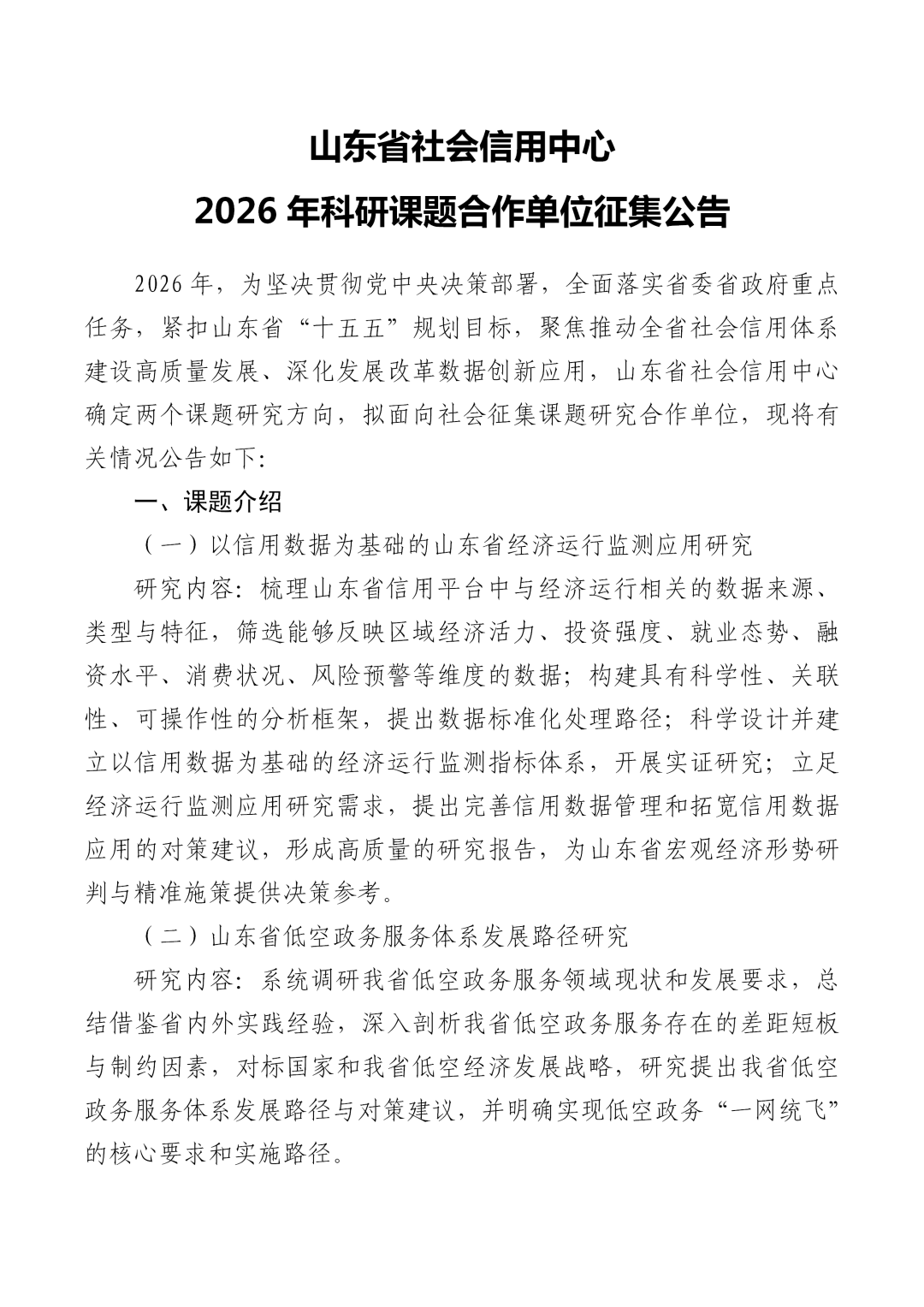 山东省社会信用中心
2026 年科研课题合作单位征集公告

2026 年，为坚决贯彻党中央决策部署，全面落实省委省政府重点任务，紧扣山东省“十五五”规划目标，聚焦推动全省社会信用体系建设高质量发展、深化发展改革数据创新应用，山东省社会信用中心确定两个课题研究方向，拟面向社会征集课题研究合作单位，现将有关情况公告如下:

一、课题介绍

（一）以信用数据为基础的山东省经济运行监测应用研究

研究内容：梳理山东省信用平台中与经济运行相关的数据来源、类型与特征，筛选能够反映区域经济活力、投资强度、就业态势、融资水平、消费状况、风险预警等维度的数据；构建具有科学性、关联性、可操作性的分析框架，提出数据标准化处理路径；科学设计并建立以信用数据为基础的经济运行监测指标体系，开展实证研究；立足经济运行监测应用研究需求，提出完善信用数据管理和拓宽信用数据应用的对策建议，形成高质量的研究报告，为山东省宏观经济形势研判与精准施策提供决策参考。

（二）山东省低空政务服务体系发展路径研究

研究内容：系统调研我省低空政务服务领域现状和发展要求，总结借鉴省内外实践经验，深入剖析我省低空政务服务存在的差距短板与制约因素，对标国家和我省低空经济发展战略，研究提出我省低空政务服务体系发展路径与对策建议，并明确实现低空政务“一网统飞”的核心要求和实施路径。